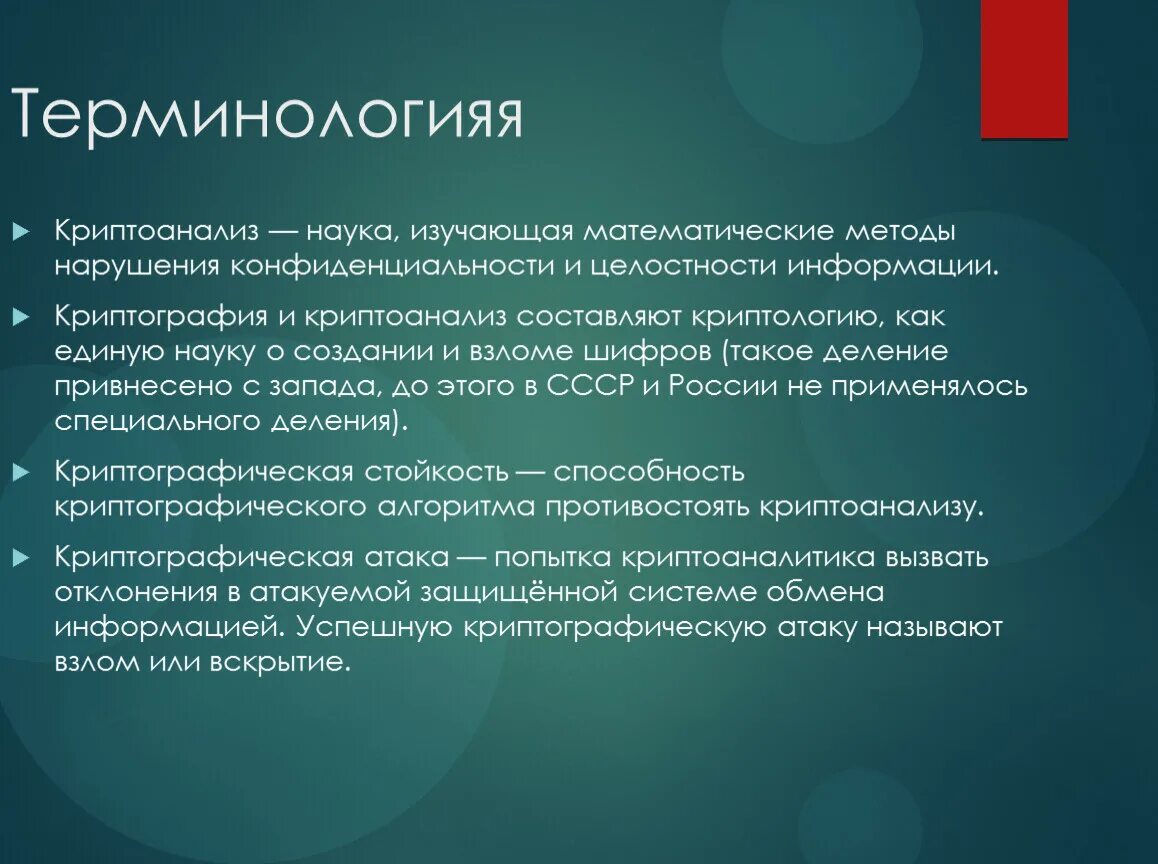 Терминологияя

Криптоанализ — наука, изучающая математические методы нарушения конфиденциальности и целостности информации.

Криптография и криптоанализ составляют криптологию, как единую науку о создании и взломе шифров (такое деление привнесено с запада, до этого в СССР и России не применялось специального деления).

Криптографическая стойкость — способность криптографического алгоритма противостоять криптоанализу.

Криптографическая атака — попытка криптоаналитика вызвать отклонения в атакуемой защищённой системе обмена информацией. Успешную криптографическую атаку называют взлом или вскрытие.